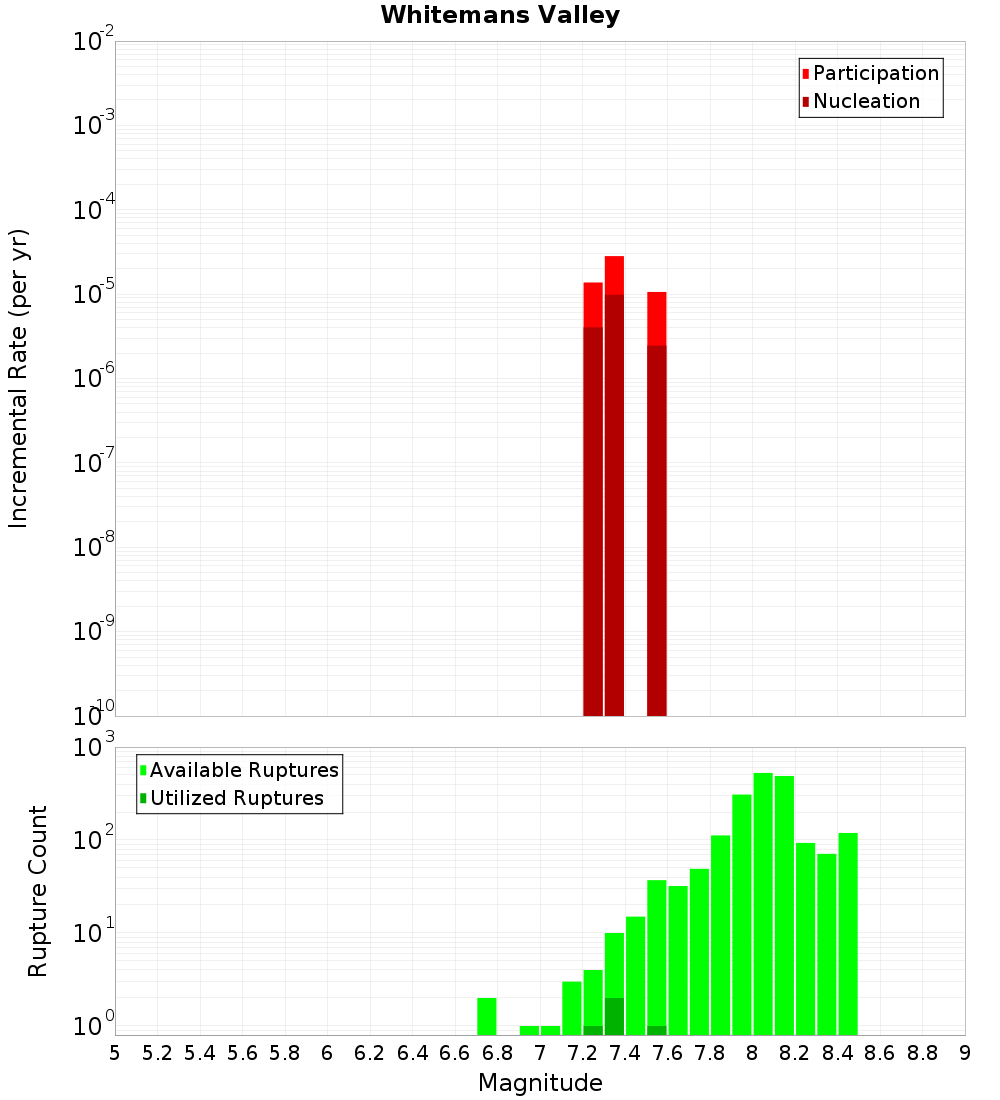 Whitemans Valley

Participation
Nucleation

Incremental Rate (per yr)

$10^{-2}$
$10^{-3}$
$10^{-4}$
$10^{-5}$
$10^{-6}$
$10^{-7}$
$10^{-8}$
$10^{-9}$
$10^{-10}$

Available Ruptures
Utilized Ruptures

Rupture Count

$10^{3}$
$10^{2}$
$10^{1}$
$10^{0}$

5 5.2 5.4 5.6 5.8 6 6.2 6.4 6.6 6.8 7 7.2 7.4 7.6 7.8 8 8.2 8.4 8.6 8.8 9

Magnitude